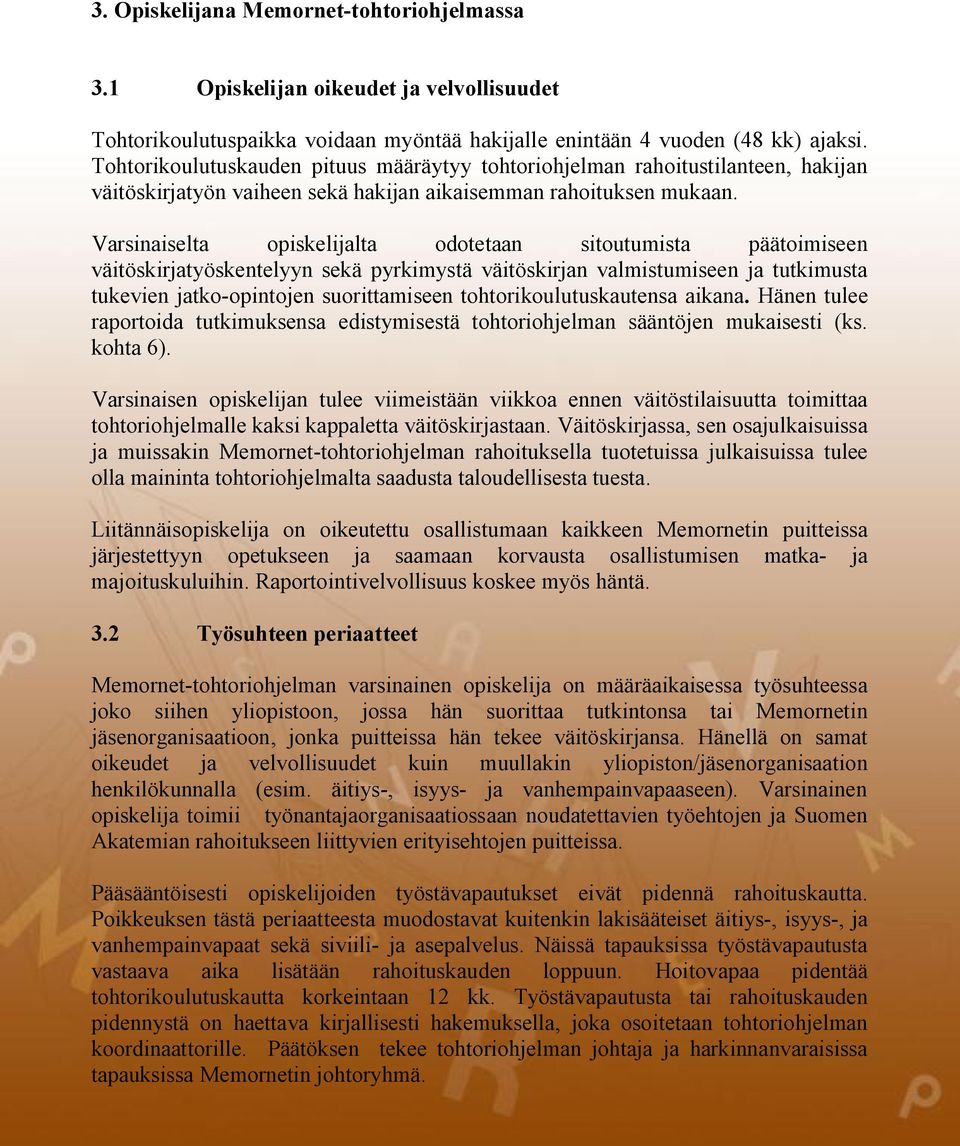 3. Opiskelijana Memornet-tohtoriohjelmassa

3.1 Opiskelijan oikeudet ja velvollisuudet

Tohtorikoulutuspaikka voidaan myöntää hakijalle enintään 4 vuoden (48 kk) ajaksi. Tohtorikoulutuskauden pituus määräytyy tohtoriohjelman rahoitustilanteen, hakijan väitöskirjatyön vaiheen sekä hakijan aikaisemman rahoituksen mukaan.

Varsinaiselta opiskelijalta odotetaan sitoutumista päätoimiseen väitöskirjatyöskentelyyn sekä pyrkimystä väitöskirjan valmistumiseen ja tutkimusta tukevien jatko-opintojen suorittamiseen tohtorikoulutuskautensa aikana. Hänen tulee raportoida tutkimuksensa edistymisestä tohtoriohjelman sääntöjen mukaisesti (ks. kohta 6).

Varsinaisen opiskelijan tulee viimeistään viikkoa ennen väitöstilaisuutta toimittaa tohtoriohjelmalle kaksi kappaletta väitöskirjastaan. Väitöskirjassa, sen osajulkaisuissa ja muissakin Memornet-tohtoriohjelman rahoituksella tuotetuissa julkaisuissa tulee olla maininta tohtoriohjelmalta saadusta taloudellisesta tuesta.

Liitännäisopiskelija on oikeutettu osallistumaan kaikkeen Memornetin puitteissa järjestettyyn opetukseen ja saamaan korvausta osallistumisen matka- ja majoituskuluihin. Raportointivelvollisuus koskee myös häntä.

3.2 Työsuhteen periaatteet

Memornet-tohtoriohjelman varsinainen opiskelija on määräaikaisessa työsuhteessa joko siihen yliopistoon, jossa hän suorittaa tutkintonsa tai Memornetin jäsenorganisaatioon, jonka puitteissa hän tekee väitöskirjansa. Hänellä on samat oikeudet ja velvollisuudet kuin muullakin yliopiston/jäsenorganisaation henkilökunnalla (esim. äitiys-, isyys- ja vanhempainvapaaseen). Varsinainen opiskelija toimii työnantajaorganisaatiossaan noudatettavien työehtojen ja Suomen Akatemian rahoitukseen liittyvien erityisehtojen puitteissa.

Pääsääntöisesti opiskelijoiden työstävapautukset eivät pidennä rahoituskautta. Poikkeuksen tästä periaatteesta muodostavat kuitenkin lakisääteiset äitiys-, isyys-, ja vanhempainvapaat sekä siviili- ja asepalvelus. Näissä tapauksissa työstävapautusta vastaava aika lisätään rahoituskauden loppuun. Hoitovapaa pidentää tohtorikoulutuskautta korkeintaan 12 kk. Työstävapautusta tai rahoituskauden pidennystä on haettava kirjallisesti hakemuksella, joka osoitetaan tohtoriohjelman koordinaattorille. Päätöksen tekee tohtoriohjelman johtaja ja harkinnanvaraisissa tapauksissa Memornetin johtoryhmä.